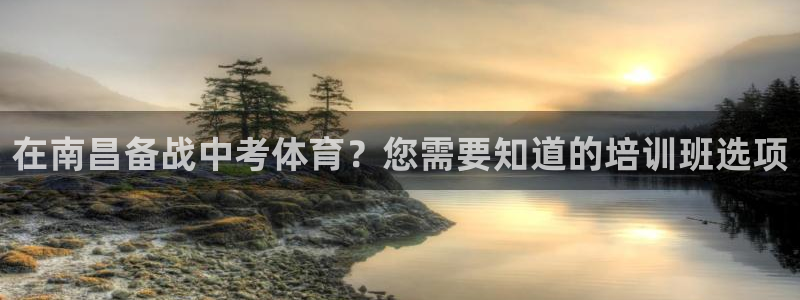 在南昌备战中考体育？您需要知道的培训班选项